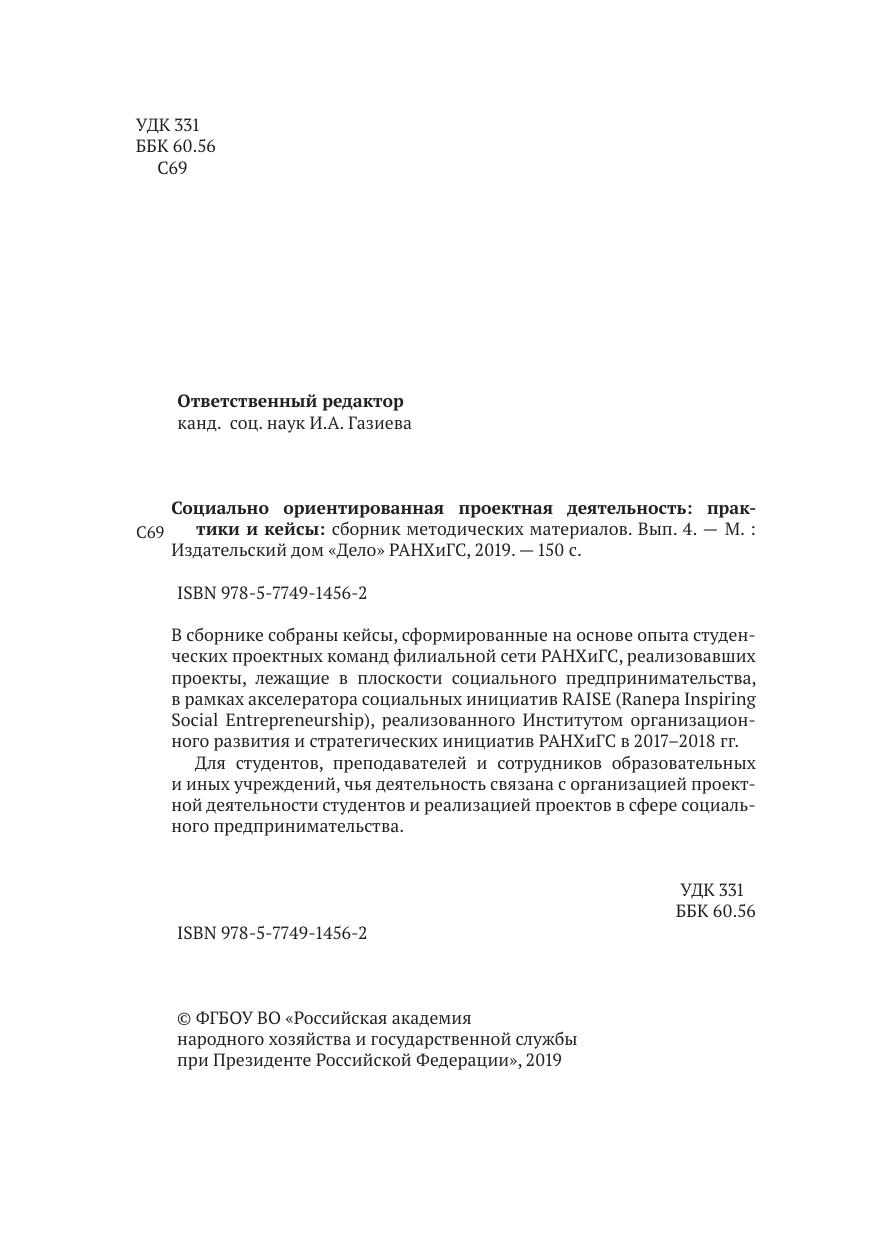 УДК 331
ББК 60.56
С69

**Ответственный редактор**
канд. соц. наук И.А. Газиева

С69

**Социально ориентированная проектная деятельность: практики и кейсы:** сборник методических материалов. Вып. 4. — М. : Издательский дом «Дело» РАНХиГС, 2019. — 150 с.

ISBN 978-5-7749-1456-2

В сборнике собраны кейсы, сформированные на основе опыта студенческих проектных команд филиальной сети РАНХиГС, реализовавших проекты, лежащие в плоскости социального предпринимательства, в рамках акселератора социальных инициатив RAISE (Ranepa Inspiring Social Entrepreneurship), реализованного Институтом организационного развития и стратегических инициатив РАНХиГС в 2017–2018 гг.

Для студентов, преподавателей и сотрудников образовательных и иных учреждений, чья деятельность связана с организацией проектной деятельности студентов и реализацией проектов в сфере социального предпринимательства.

УДК 331
ББК 60.56

ISBN 978-5-7749-1456-2

© ФГБОУ ВО «Российская академия народного хозяйства и государственной службы при Президенте Российской Федерации», 2019